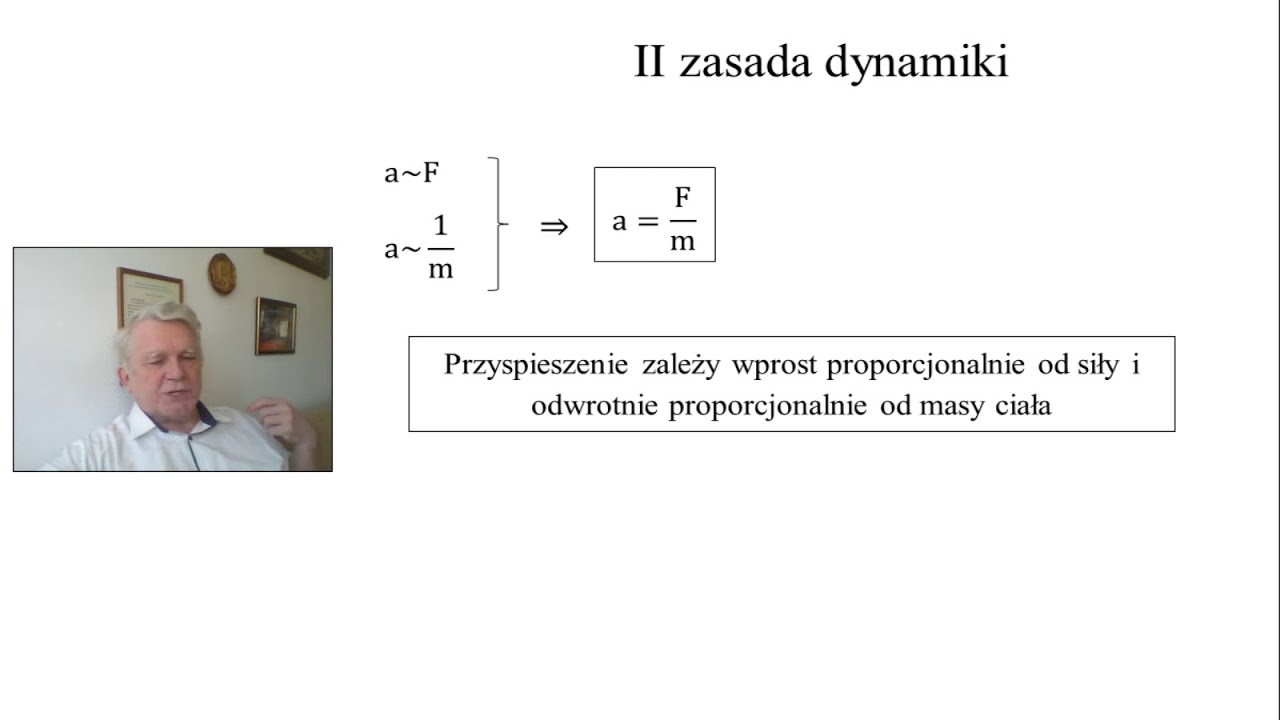 II zasada dynamiki

$a \sim F$

$a \sim \frac{1}{m}$

$\Rightarrow$ $a = \frac{F}{m}$

Przyspieszenie zależy wprost proporcjonalnie od siły i odwrotnie proporcjonalnie od masy ciała